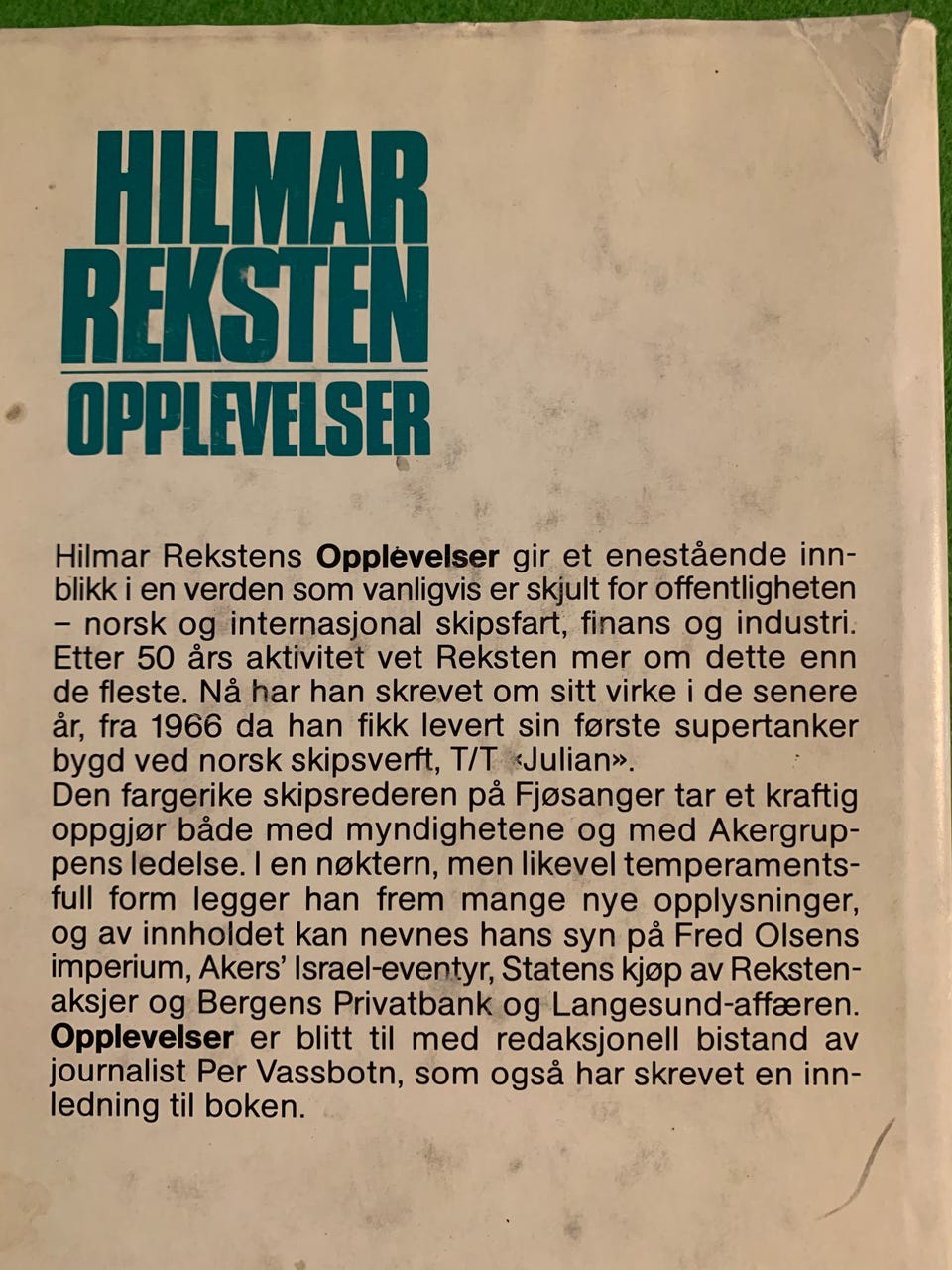 HILMAR
REKSTEN
OPPLEVELSER

Hilmar Rekstens Opplevelser gir et enestående innblikk i en verden som vanligvis er skjult for offentligheten – norsk og internasjonal skipsfart, finans og industri. Etter 50 års aktivitet vet Reksten mer om dette enn de fleste. Nå har han skrevet om sitt virke i de senere år, fra 1966 da han fikk levert sin første supertanker bygd ved norsk skipsverft, T/T «Julian».
Den fargerike skipsrederen på Fjøsanger tar et kraftig oppgjør både med myndighetene og med Akergruppens ledelse. I en nøktern, men likevel temperamentsfull form legger han frem mange nye opplysninger, og av innholdet kan nevnes hans syn på Fred Olsens imperium, Akers' Israel-eventyr, Statens kjøp av Rekstenaksjer og Bergens Privatbank og Langesund-affæren. Opplevelser er blitt til med redaksjonell bistand av journalist Per Vassbotn, som også har skrevet en innledning til boken.